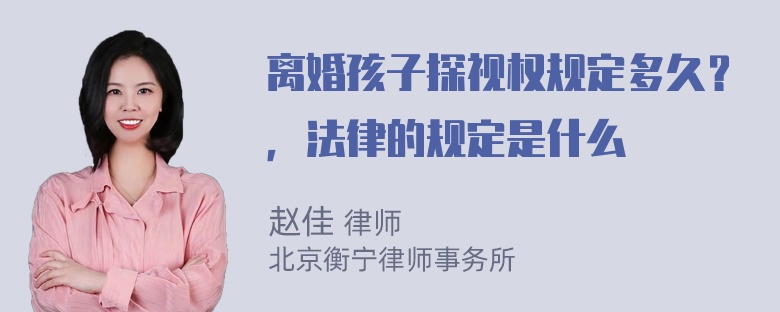 离婚孩子探视权规定多久？，法律的规定是什么

赵佳 律师
北京衡宁律师事务所